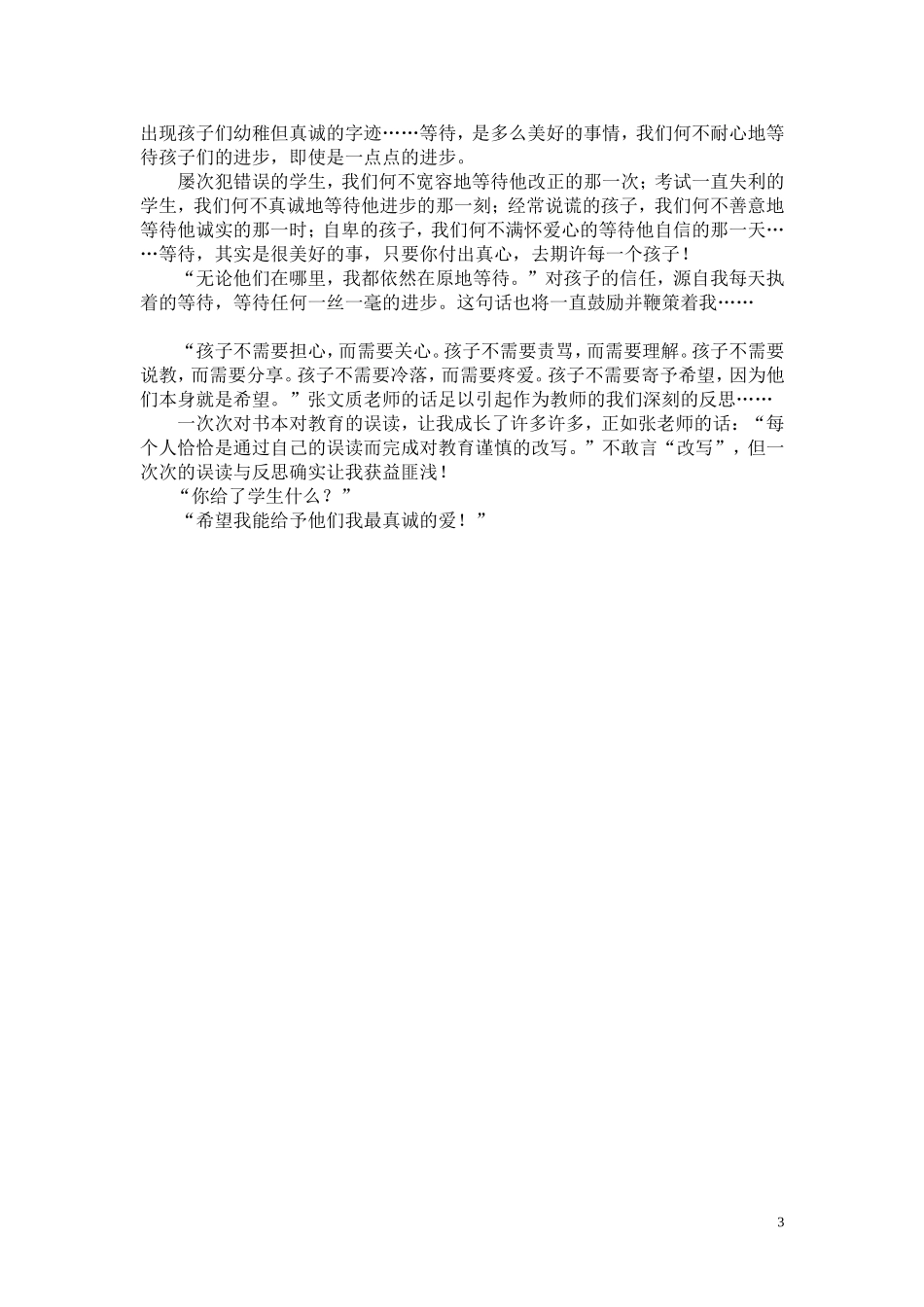 出现孩子们幼稚但真诚的字迹……等待，是多么美好的事情，我们何不耐心地等待孩子们的进步，即使是一点点的进步。

屡次犯错误的学生，我们何不宽容地等待他改正的那一次；考试一直失利的学生，我们何不真诚地等待他进步的那一刻；经常说谎的孩子，我们何不善意地等待他诚实的那一时；自卑的孩子，我们何不满怀爱心的等待他自信的那一天……等待，其实是很美好的事，只要你付出真心，去期许每一个孩子！

“无论他们在哪里，我都依然在原地等待。”对孩子的信任，源自我每天执着的等待，等待任何一丝一毫的进步。这句话也将一直鼓励并鞭策着我……

“孩子不需要担心，而需要关心。孩子不需要责骂，而需要理解。孩子不需要说教，而需要分享。孩子不需要冷落，而需要疼爱。孩子不需要寄予希望，因为他们本身就是希望。”张文质老师的话足以引起作为教师的我们深刻的反思……

一次次对书本对教育的误读，让我成长了许多许多，正如张老师的话：“每个人恰恰是通过自己的误读而完成对教育谨慎的改写。”不敢言“改写”，但一次次的误读与反思确实让我获益匪浅！

“你给了学生什么？”

“希望我能给予他们我最真诚的爱！”

3